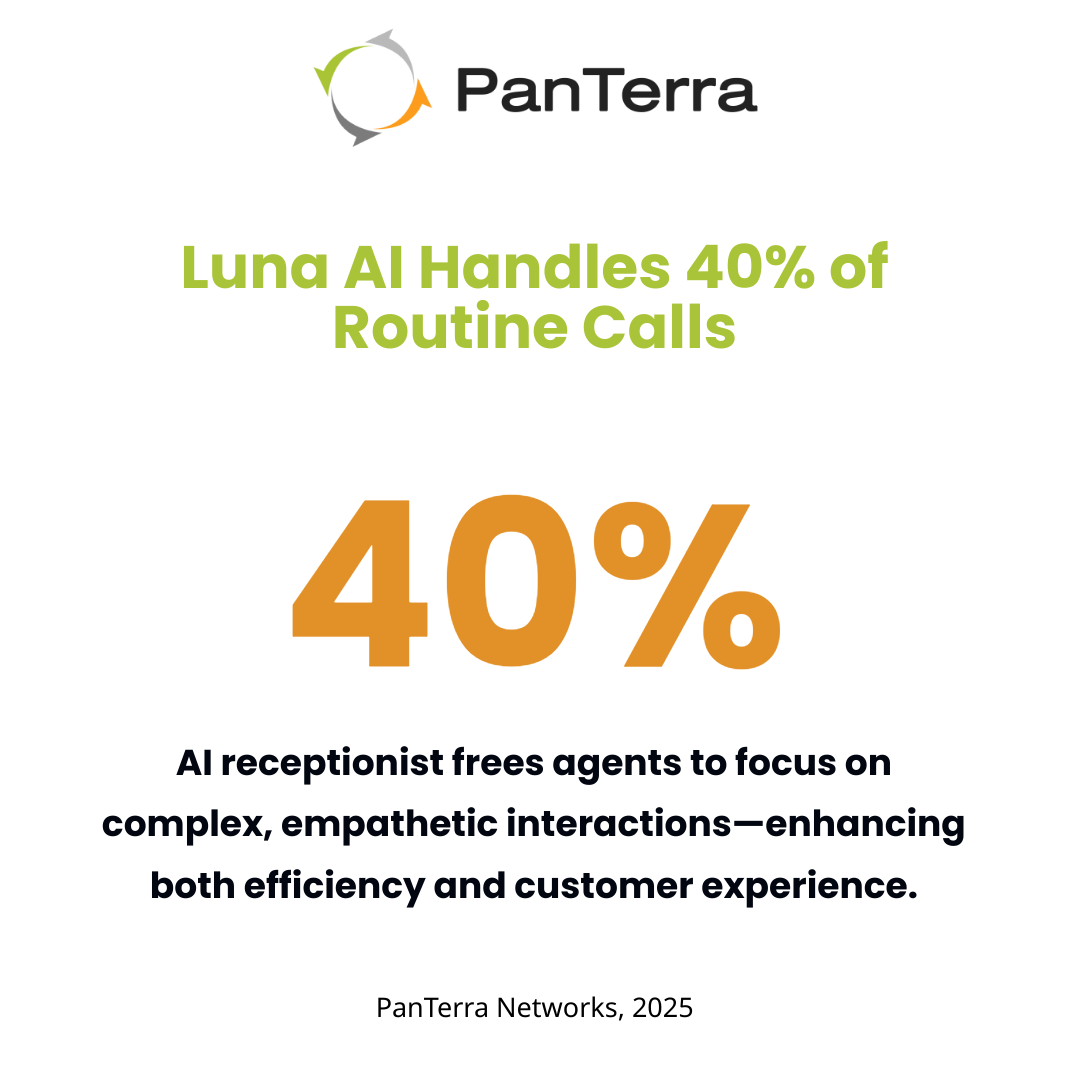 PanTerra

Luna AI Handles 40% of Routine Calls

40%

AI receptionist frees agents to focus on complex, empathetic interactions—enhancing both efficiency and customer experience.

PanTerra Networks, 2025